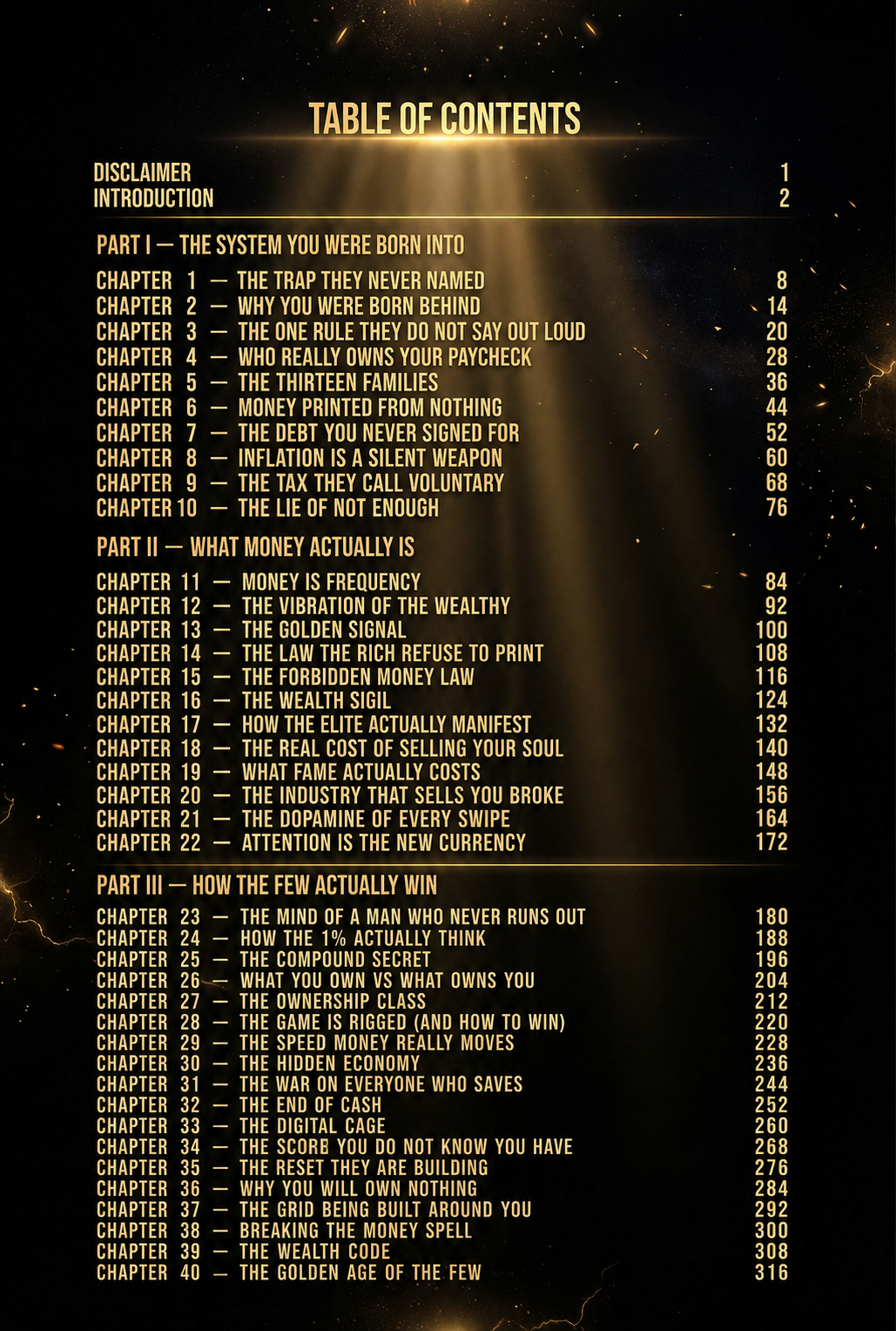 TABLE OF CONTENTS

DISCLAIMER 1
INTRODUCTION 2

PART I — THE SYSTEM YOU WERE BORN INTO

CHAPTER 1 — THE TRAP THEY NEVER NAMED 8
CHAPTER 2 — WHY YOU WERE BORN BEHIND 14
CHAPTER 3 — THE ONE RULE THEY DO NOT SAY OUT LOUD 20
CHAPTER 4 — WHO REALLY OWNS YOUR PAYCHECK 28
CHAPTER 5 — THE THIRTEEN FAMILIES 36
CHAPTER 6 — MONEY PRINTED FROM NOTHING 44
CHAPTER 7 — THE DEBT YOU NEVER SIGNED FOR 52
CHAPTER 8 — INFLATION IS A SILENT WEAPON 60
CHAPTER 9 — THE TAX THEY CALL VOLUNTARY 68
CHAPTER 10 — THE LIE OF NOT ENOUGH 76

PART II — WHAT MONEY ACTUALLY IS

CHAPTER 11 — MONEY IS FREQUENCY 84
CHAPTER 12 — THE VIBRATION OF THE WEALTHY 92
CHAPTER 13 — THE GOLDEN SIGNAL 100
CHAPTER 14 — THE LAW THE RICH REFUSE TO PRINT 108
CHAPTER 15 — THE FORBIDDEN MONEY LAW 116
CHAPTER 16 — THE WEALTH SIGIL 124
CHAPTER 17 — HOW THE ELITE ACTUALLY MANIFEST 132
CHAPTER 18 — THE REAL COST OF SELLING YOUR SOUL 140
CHAPTER 19 — WHAT FAME ACTUALLY COSTS 148
CHAPTER 20 — THE INDUSTRY THAT SELLS YOU BROKE 156
CHAPTER 21 — THE DOPAMINE OF EVERY SWIPE 164
CHAPTER 22 — ATTENTION IS THE NEW CURRENCY 172

PART III — HOW THE FEW ACTUALLY WIN

CHAPTER 23 — THE MIND OF A MAN WHO NEVER RUNS OUT 180
CHAPTER 24 — HOW THE 1% ACTUALLY THINK 188
CHAPTER 25 — THE COMPOUND SECRET 196
CHAPTER 26 — WHAT YOU OWN VS WHAT OWNS YOU 204
CHAPTER 27 — THE OWNERSHIP CLASS 212
CHAPTER 28 — THE GAME IS RIGGED (AND HOW TO WIN) 220
CHAPTER 29 — THE SPEED MONEY REALLY MOVES 228
CHAPTER 30 — THE HIDDEN ECONOMY 236
CHAPTER 31 — THE WAR ON EVERYONE WHO SAVES 244
CHAPTER 32 — THE END OF CASH 252
CHAPTER 33 — THE DIGITAL CAGE 260
CHAPTER 34 — THE SCORB YOU DO NOT KNOW YOU HAVE 268
CHAPTER 35 — THE RESET THEY ARE BUILDING 276
CHAPTER 36 — WHY YOU WILL OWN NOTHING 284
CHAPTER 37 — THE GRID BEING BUILT AROUND YOU 292
CHAPTER 38 — BREAKING THE MONEY SPELL 300
CHAPTER 39 — THE WEALTH CODE 308
CHAPTER 40 — THE GOLDEN AGE OF THE FEW 316